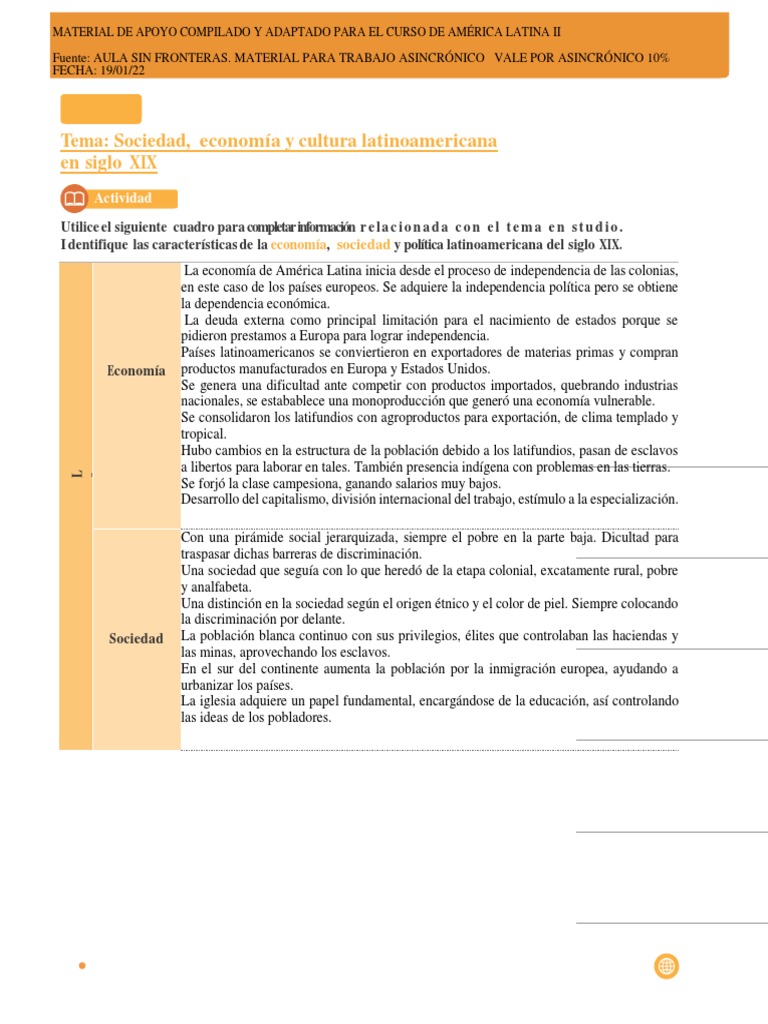 MATERIAL DE APOYO COMPILADO Y ADAPTADO PARA EL CURSO DE AMÉRICA LATINA II

Fuente: AULA SIN FRONTERAS. MATERIAL PARA TRABAJO ASINCRÓNICO VALE POR ASINCRÓNICO 10%
FECHA: 19/01/22

Tema: Sociedad, economía y cultura latinoamericana en siglo XIX

Actividad

Utilice el siguiente cuadro para completar información relacionada con el tema en studio. Identifique las características de la economía, sociedad y política latinoamericana del siglo XIX.

| L | Economía | La economía de América Latina inicia desde el proceso de independencia de las colonias, en este caso de los países europeos. Se adquiere la independencia política pero se obtiene la dependencia económica. La deuda externa como principal limitación para el nacimiento de estados porque se pidieron prestamos a Europa para lograr independencia. Países latinoamericanos se conviertieron en exportadores de materias primas y compran productos manufacturados en Europa y Estados Unidos. Se genera una dificultad ante competir con productos importados, quebrando industrias nacionales, se estabablece una monoproducción que generó una economía vulnerable. Se consolidaron los latifundios con agroproductos para exportación, de clima templado y tropical. Hubo cambios en la estructura de la población debido a los latifundios, pasan de esclavos a libertos para laborar en tales. También presencia indígena con problemas en las tierras. Se forjó la clase campesiona, ganando salarios muy bajos. Desarrollo del capitalismo, división internacional del trabajo, estímulo a la especialización. |
|---|---|---|
| | Sociedad | Con una pirámide social jerarquizada, siempre el pobre en la parte baja. Dicultad para traspasar dichas barreras de discriminación. Una sociedad que seguía con lo que heredó de la etapa colonial, excatamente rural, pobre y analfabeta. Una distinción en la sociedad según el origen étnico y el color de piel. Siempre colocando la discriminación por delante. La población blanca continuo con sus privilegios, élites que controlaban las haciendas y las minas, aprovechando los esclavos. En el sur del continente aumenta la población por la inmigración europea, ayudando a urbanizar los países. La iglesia adquiere un papel fundamental, encargándose de la educación, así controlando las ideas de los pobladores. |